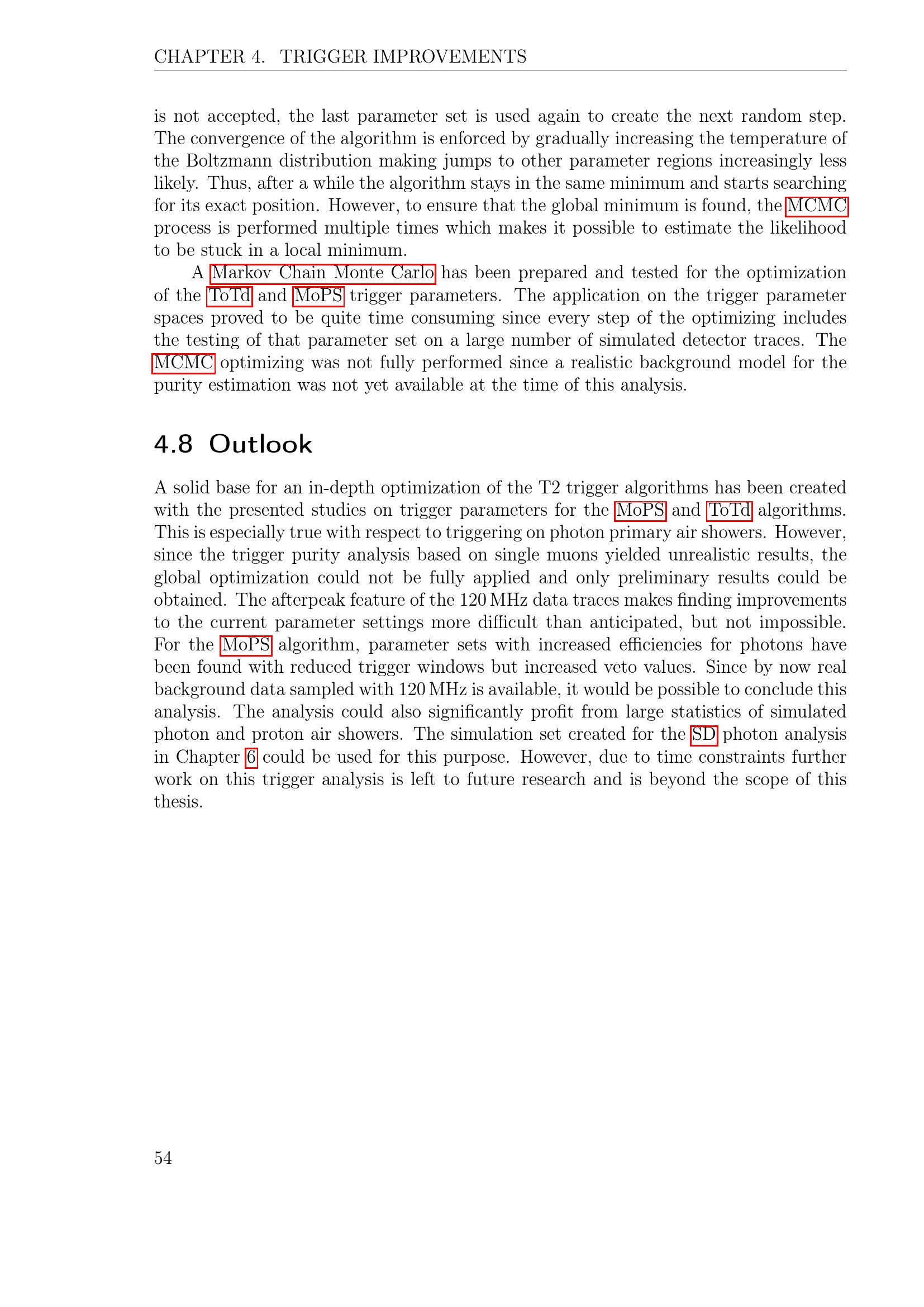 CHAPTER 4. TRIGGER IMPROVEMENTS

is not accepted, the last parameter set is used again to create the next random step. The convergence of the algorithm is enforced by gradually increasing the temperature of the Boltzmann distribution making jumps to other parameter regions increasingly less likely. Thus, after a while the algorithm stays in the same minimum and starts searching for its exact position. However, to ensure that the global minimum is found, the MCMC process is performed multiple times which makes it possible to estimate the likelihood to be stuck in a local minimum.

A Markov Chain Monte Carlo has been prepared and tested for the optimization of the ToTd and MoPS trigger parameters. The application on the trigger parameter spaces proved to be quite time consuming since every step of the optimizing includes the testing of that parameter set on a large number of simulated detector traces. The MCMC optimizing was not fully performed since a realistic background model for the purity estimation was not yet available at the time of this analysis.

4.8 Outlook

A solid base for an in-depth optimization of the T2 trigger algorithms has been created with the presented studies on trigger parameters for the MoPS and ToTd algorithms. This is especially true with respect to triggering on photon primary air showers. However, since the trigger purity analysis based on single muons yielded unrealistic results, the global optimization could not be fully applied and only preliminary results could be obtained. The afterpeak feature of the 120 MHz data traces makes finding improvements to the current parameter settings more difficult than anticipated, but not impossible. For the MoPS algorithm, parameter sets with increased efficiencies for photons have been found with reduced trigger windows but increased veto values. Since by now real background data sampled with 120 MHz is available, it would be possible to conclude this analysis. The analysis could also significantly profit from large statistics of simulated photon and proton air showers. The simulation set created for the SD photon analysis in Chapter 6 could be used for this purpose. However, due to time constraints further work on this trigger analysis is left to future research and is beyond the scope of this thesis.

54